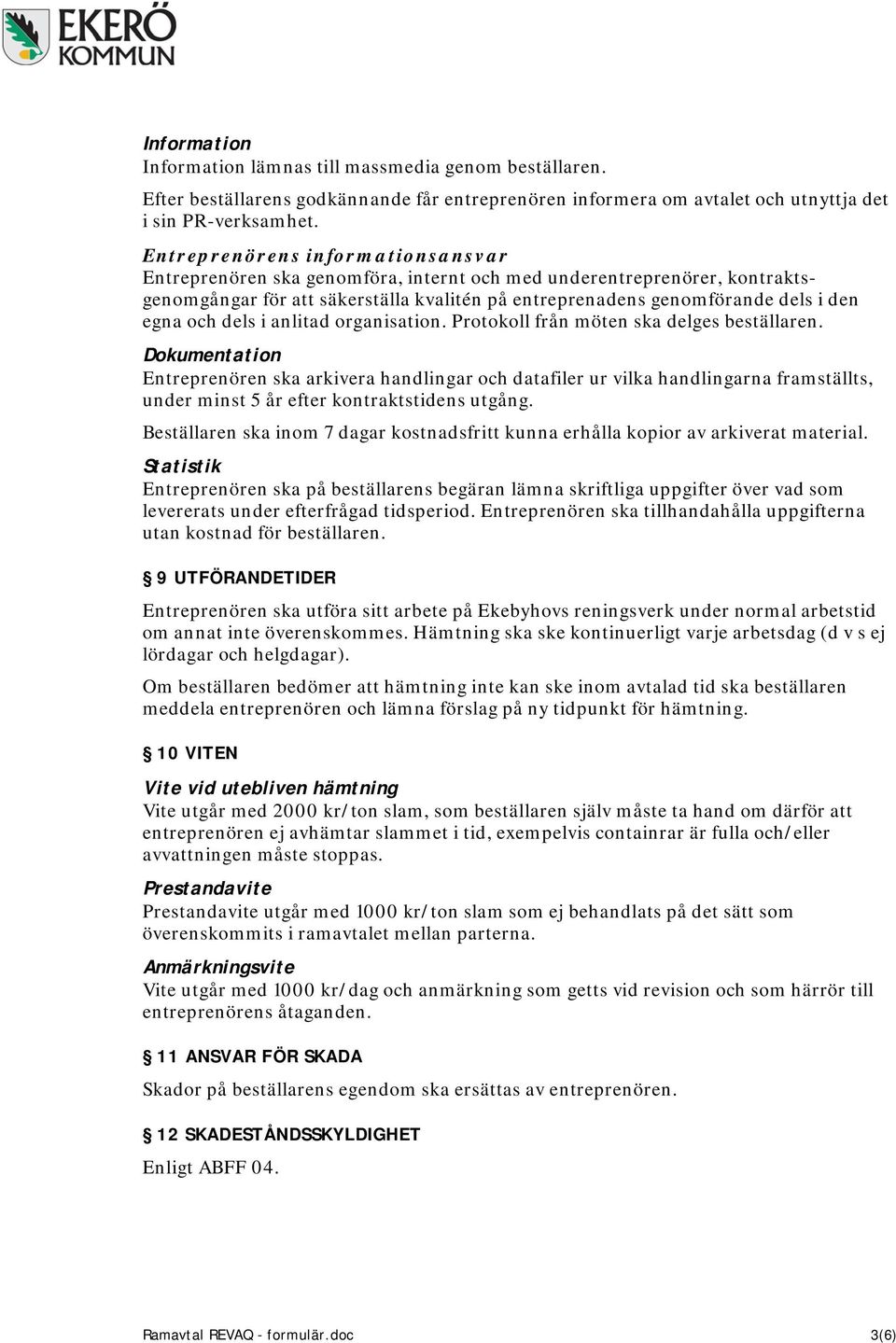 EKERÖ KOMMUN

Information
Information lämnas till massmedia genom beställaren.

Efter beställarens godkännande får entreprenören informera om avtalet och utnyttja det i sin PR-verksamhet.

Entreprenörens informationsansvar
Entreprenören ska genomföra, internt och med underentreprenörer, kontraktsgenomgångar för att säkerställa kvalitén på entreprenadens genomförande dels i den egna och dels i anlitad organisation. Protokoll från möten ska delges beställaren.

Dokumentation
Entreprenören ska arkivera handlingar och datafiler ur vilka handlingarna framställts, under minst 5 år efter kontraktstidens utgång.

Beställaren ska inom 7 dagar kostnadsfritt kunna erhålla kopior av arkiverat material.

Statistik
Entreprenören ska på beställarens begäran lämna skriftliga uppgifter över vad som levererats under efterfrågad tidsperiod. Entreprenören ska tillhandahålla uppgifterna utan kostnad för beställaren.

9 UTFÖRANDETIDER

Entreprenören ska utföra sitt arbete på Ekebyhovs reningsverk under normal arbetstid om annat inte överenskommes. Hämtning ska ske kontinuerligt varje arbetsdag (d v s ej lördagar och helgdagar).

Om beställaren bedömer att hämtning inte kan ske inom avtalad tid ska beställaren meddela entreprenören och lämna förslag på ny tidpunkt för hämtning.

10 VITEN

Vite vid utebliven hämtning
Vite utgår med 2000 kr/ton slam, som beställaren själv måste ta hand om därför att entreprenören ej avhämtar slammet i tid, exempelvis containrar är fulla och/eller avvattningen måste stoppas.

Prestandavite
Prestandavite utgår med 1000 kr/ton slam som ej behandlats på det sätt som överenskommits i ramavtalet mellan parterna.

Anmärkningsvite
Vite utgår med 1000 kr/dag och anmärkning som getts vid revision och som härrör till entreprenörens åtaganden.

11 ANSVAR FÖR SKADA

Skador på beställarens egendom ska ersättas av entreprenören.

12 SKADESTÅNDSSKYLDIGHET

Enligt ABFF 04.

Ramavtal REVAQ - formulär.doc 3(6)